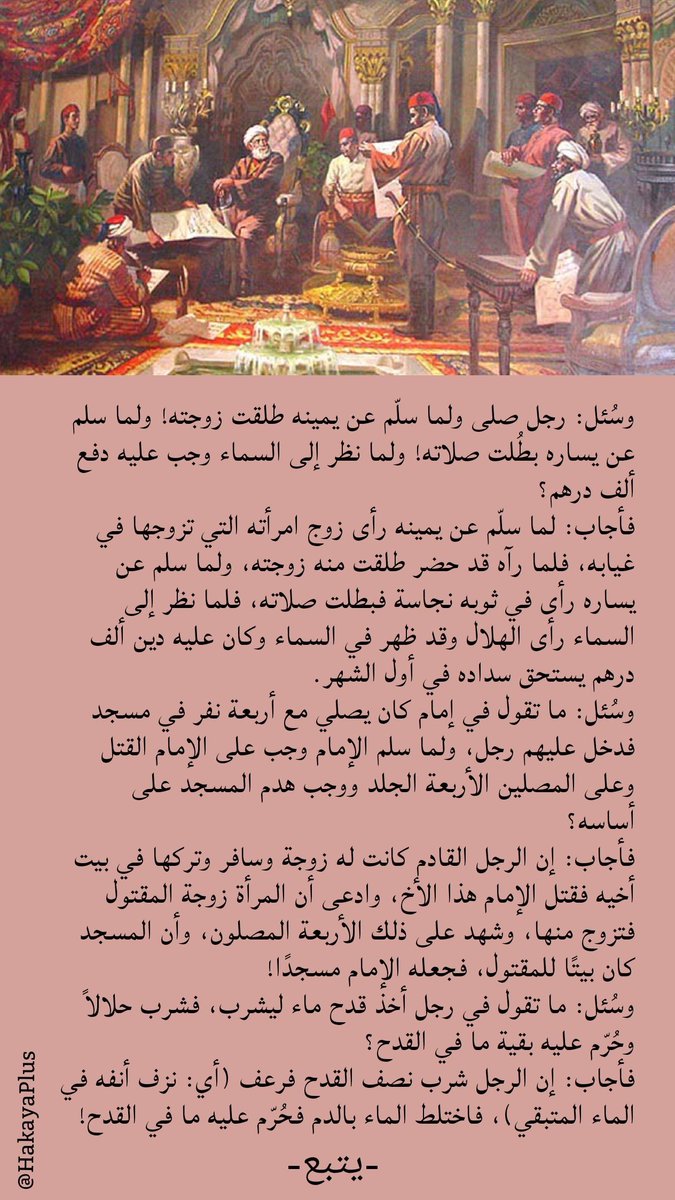 وسُئل: رجل صلى ولما سلّم عن يمينه طلقت زوجته! ولما سلم عن يساره بطُلت صلاته! ولما نظر إلى السماء وجب عليه دفع ألف درهم؟

فأجاب: لما سلّم عن يمينه رأى زوج امرأته التي تزوجها في غيابه، فلما رآه قد حضر طلقت منه زوجته، ولما سلم عن يساره رأى في ثوبه نجاسة فبطلت صلاته، فلما نظر إلى السماء رأى الهلال وقد ظهر في السماء وكان عليه دين ألف درهم يستحق سداده في أول الشهر.

وسُئل: ما تقول في إمام كان يصلي مع أربعة نفر في مسجد فدخل عليهم رجل، ولما سلم الإمام وجب على الإمام القتل وعلى المصلين الأربعة الجلد ووجب هدم المسجد على أساسه؟

فأجاب: إن الرجل القادم كانت له زوجة وسافر وتركها في بيت أخيه فقتل الإمام هذا الأخ، وادعى أن المرأة زوجة المقتول فتزوج منها، وشهد على ذلك الأربعة المصلون، وأن المسجد كان بيتًا للمقتول، فجعله الإمام مسجدًا!

وسُئل: ما تقول في رجل أخذ قدح ماء ليشرب، فشرب حلالاً وحُرّم عليه بقية ما في القدح؟

فأجاب: إن الرجل شرب نصف القدح فرعف (أي: نزف أنفه في الماء المتبقي)، فاختلط الماء بالدم فحُرّم عليه ما في القدح!

-يتبع-

@HakayaPlus